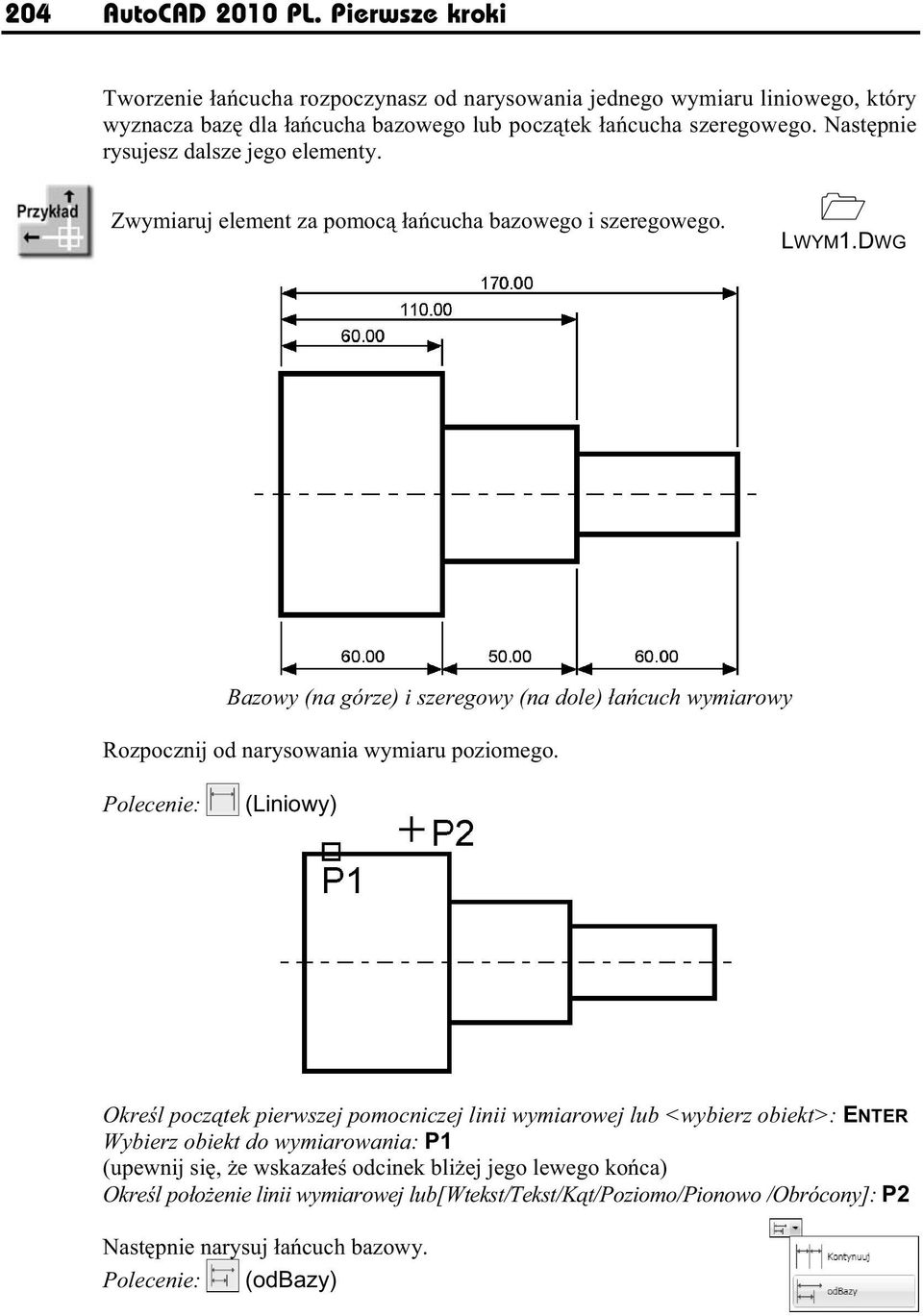 204 AutoCAD 2010 PL. Pierwsze kroki

Tworzenie łańcucha rozpoczynasz od narysowania jednego wymiaru liniowego, który wyznacza bazę dla łańcucha bazowego lub początek łańcucha szeregowego. Następnie rysujesz dalsze jego elementy.

Przykład

Zwymiaruj element za pomocą łańcucha bazowego i szeregowego.

LWYM1.DWG

170.00

110.00

60.00

60.00 50.00 60.00

Bazowy (na górze) i szeregowy (na dole) łańcuch wymiarowy

Rozpocznij od narysowania wymiaru poziomego.

Polecenie: (Liniowy)

P2

P1

Określ początek pierwszej pomocniczej linii wymiarowej lub <wybierz obiekt>: ENTER
Wybierz obiekt do wymiarowania: P1
(upewnij się, że wskazałeś odcinek bliżej jego lewego końca)
Określ położenie linii wymiarowej lub[Wtekst/Tekst/Kąt/Poziomo/Pionowo /Obrócony]: P2

Następnie narysuj łańcuch bazowy.
Polecenie: (odBazy)

Kontynuuj

odBazy